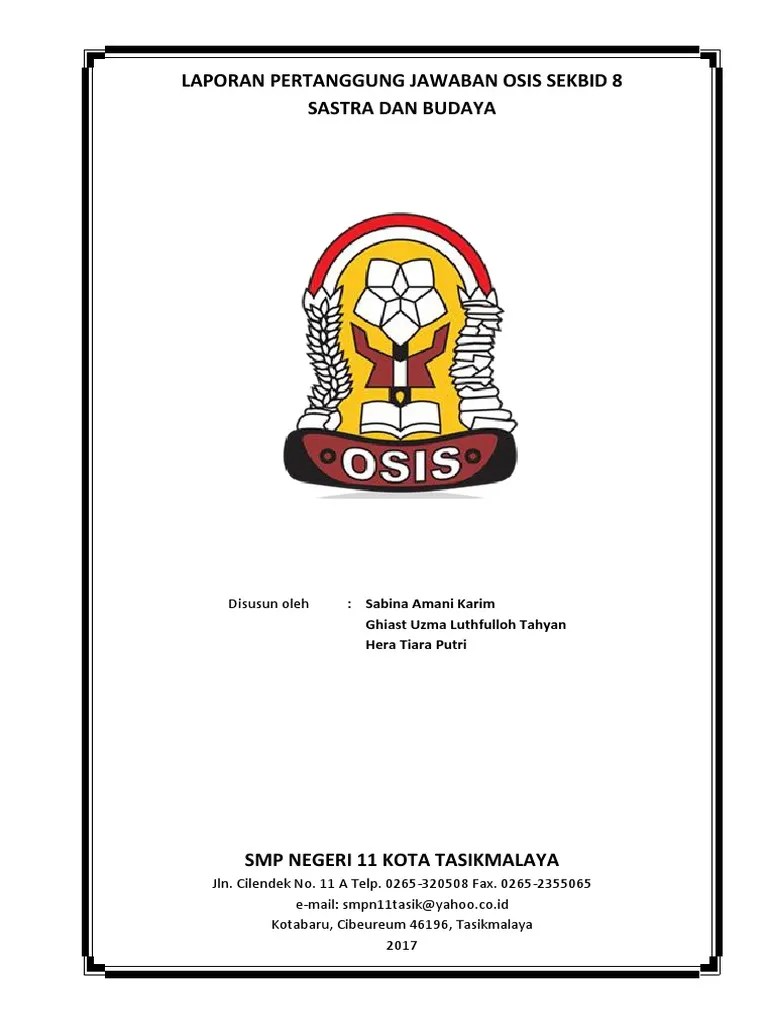 LAPORAN PERTANGGUNG JAWABAN OSIS SEKBID 8
SASTRA DAN BUDAYA

OSIS

Disusun oleh : Sabina Amani Karim
Ghiast Uzma Luthfulloh Tahyan
Hera Tiara Putri

SMP NEGERI 11 KOTA TASIKMALAYA
Jln. Cilendek No. 11 A Telp. 0265-320508 Fax. 0265-2355065
e-mail: smpn11tasik@yahoo.co.id
Kotabaru, Cibeureum 46196, Tasikmalaya
2017